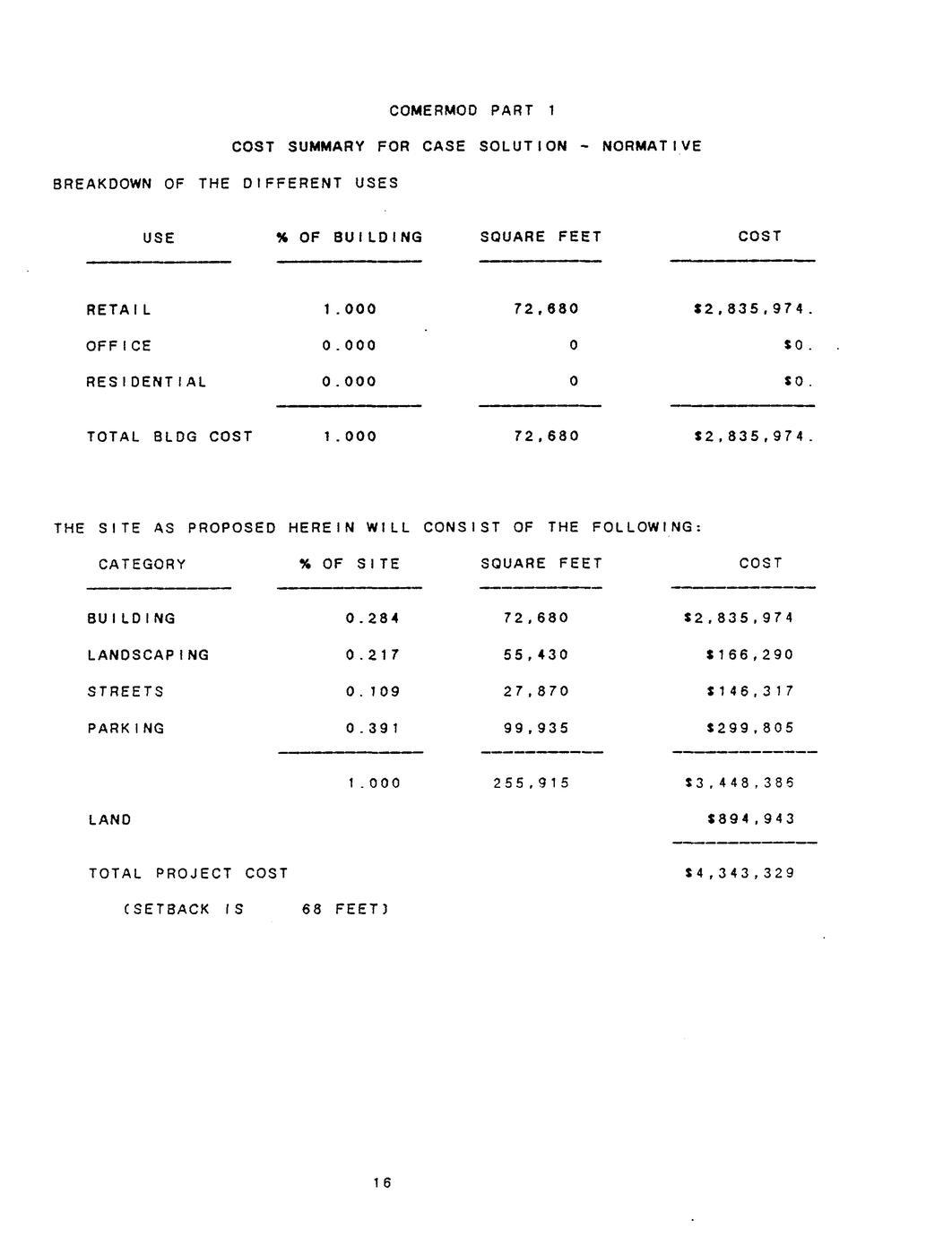 COMERMOD PART 1

COST SUMMARY FOR CASE SOLUTION - NORMATIVE

BREAKDOWN OF THE DIFFERENT USES

| USE | % OF BUILDING | SQUARE FEET | COST |
|---|---|---|---|
| RETAIL | 1.000 | 72,680 | \$2,835,974. |
| OFFICE | 0.000 | 0 | \$0. |
| RESIDENTIAL | 0.000 | 0 | \$0. |
| TOTAL BLDG COST | 1.000 | 72,680 | \$2,835,974. |

THE SITE AS PROPOSED HEREIN WILL CONSIST OF THE FOLLOWING:

| CATEGORY | % OF SITE | SQUARE FEET | COST |
|---|---|---|---|
| BUILDING | 0.284 | 72,680 | \$2,835,974 |
| LANDSCAPING | 0.217 | 55,430 | \$166,290 |
| STREETS | 0.109 | 27,870 | \$146,317 |
| PARKING | 0.391 | 99,935 | \$299,805 |
| | 1.000 | 255,915 | \$3,448,386 |
| LAND | | | \$894,943 |
| TOTAL PROJECT COST | | | \$4,343,329 |

(SETBACK IS 68 FEET)

16